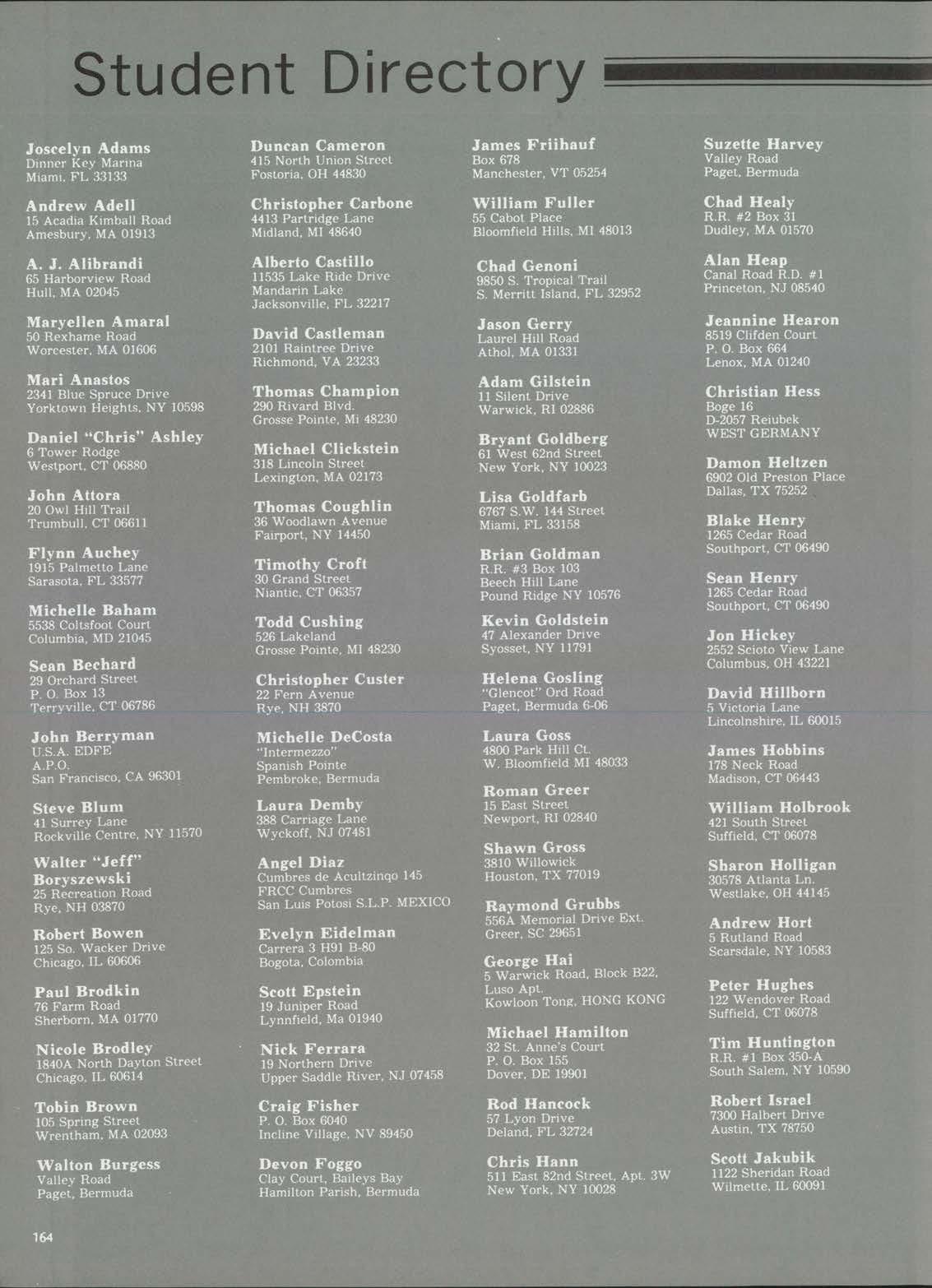 Student Directory

Joscelyn Adams
Dinner Key Marina
Miami, FL 33133

Andrew Adell
15 Acadia Kimball Road
Amesbury, MA 01913

A. J. Alibrandi
65 Harborview Road
Hull, MA 02045

Maryellen Amaral
50 Rexhame Road
Worcester, MA 01606

Mari Anastos
2341 Blue Spruce Drive
Yorktown Heights, NY 10598

Daniel "Chris" Ashley
6 Tower Rodge
Westport, CT 06880

John Attora
20 Owl Hill Trail
Trumbull, CT 06611

Flynn Auchey
1915 Palmetto Lane
Sarasota, FL 33577

Michelle Baham
5538 Coltsfoot Court
Columbia, MD 21045

Sean Bechard
29 Orchard Street
P. O. Box 13
Terryville, CT 06786

John Berryman
U.S.A. EDFE
A.P.O.
San Francisco, CA 96301

Steve Blum
41 Surrey Lane
Rockville Centre, NY 11570

Walter "Jeff" Boryszewski
25 Recreation Road
Rye, NH 03870

Robert Bowen
125 So. Wacker Drive
Chicago, IL 60606

Paul Brodkin
76 Farm Road
Sherborn, MA 01770

Nicole Brodley
1840A North Dayton Street
Chicago, IL 60614

Tobin Brown
105 Spring Street
Wrentham, MA 02093

Walton Burgess
Valley Road
Paget, Bermuda

Duncan Cameron
415 North Union Street
Fostoria, OH 44830

Christopher Carbone
4413 Partridge Lane
Midland, MI 48640

Alberto Castillo
11535 Lake Ride Drive
Mandarin Lake
Jacksonville, FL 32217

David Castleman
2101 Raintree Drive
Richmond, VA 23233

Thomas Champion
290 Rivard Blvd.
Grosse Pointe, Mi 48230

Michael Clickstein
318 Lincoln Street
Lexington, MA 02173

Thomas Coughlin
36 Woodlawn Avenue
Fairport, NY 14450

Timothy Croft
30 Grand Street
Niantic, CT 06357

Todd Cushing
526 Lakeland
Grosse Pointe, MI 48230

Christopher Custer
22 Fern Avenue
Rye, NH 3870

Michelle DeCosta
"Intermezzo"
Spanish Pointe
Pembroke, Bermuda

Laura Demby
388 Carriage Lane
Wyckoff, NJ 07481

Angel Diaz
Cumbres de Acultzinqo 145
FRCC Cumbres
San Luis Potosi S.L.P. MEXICO

Evelyn Eidelman
Carrera 3 H91 B-80
Bogota, Colombia

Scott Epstein
19 Juniper Road
Lynnfield, Ma 01940

Nick Ferrara
19 Northern Drive
Upper Saddle River, NJ 07458

Craig Fisher
P. O. Box 6040
Incline Village, NV 89450

Devon Foggo
Clay Court, Baileys Bay
Hamilton Parish, Bermuda

James Friihauf
Box 678
Manchester, VT 05254

William Fuller
55 Cabot Place
Bloomfield Hills, MI 48013

Chad Genoni
9850 S. Tropical Trail
S. Merritt Island, FL 32952

Jason Gerry
Laurel Hill Road
Athol, MA 01331

Adam Gilstein
11 Silent Drive
Warwick, RI 02886

Bryant Goldberg
61 West 62nd Street
New York, NY 10023

Lisa Goldfarb
6767 S.W. 144 Street
Miami, FL 33158

Brian Goldman
R.R. #3 Box 103
Beech Hill Lane
Pound Ridge NY 10576

Kevin Goldstein
47 Alexander Drive
Syosset, NY 11791

Helena Gosling
"Glencot" Ord Road
Paget, Bermuda 6-06

Laura Goss
4800 Park Hill Ct.
W. Bloomfield MI 48033

Roman Greer
15 East Street
Newport, RI 02840

Shawn Gross
3810 Willowick
Houston, TX 77019

Raymond Grubbs
556A Memorial Drive Ext.
Greer, SC 29651

George Hai
5 Warwick Road, Block B22,
Luso Apt.
Kowloon Tong, HONG KONG

Michael Hamilton
32 St. Anne's Court
P. O. Box 155
Dover, DE 19901

Rod Hancock
57 Lyon Drive
Deland, FL 32724

Chris Hann
511 East 82nd Street, Apt. 3W
New York, NY 10028

Suzette Harvey
Valley Road
Paget, Bermuda

Chad Healy
R.R. #2 Box 31
Dudley, MA 01570

Alan Heap
Canal Road R.D. #1
Princeton, NJ 08540

Jeannine Hearon
8519 Clifden Court
P. O. Box 664
Lenox, MA 01240

Christian Hess
Boge 16
D-2057 Reiubek
WEST GERMANY

Damon Heltzen
6902 Old Preston Place
Dallas, TX 75252

Blake Henry
1265 Cedar Road
Southport, CT 06490

Sean Henry
1265 Cedar Road
Southport, CT 06490

Jon Hickey
2552 Scioto View Lane
Columbus, OH 43221

David Hillborn
5 Victoria Lane
Lincolnshire, IL 60015

James Hobbins
178 Neck Road
Madison, CT 06443

William Holbrook
421 South Street
Suffield, CT 06078

Sharon Holligan
30578 Atlanta Ln.
Westlake, OH 44145

Andrew Hort
5 Rutland Road
Scarsdale, NY 10583

Peter Hughes
122 Wendover Road
Suffield, CT 06078

Tim Huntington
R.R. #1 Box 350-A
South Salem, NY 10590

Robert Israel
7300 Halbert Drive
Austin, TX 78750

Scott Jakubik
1122 Sheridan Road
Wilmette, IL 60091

164